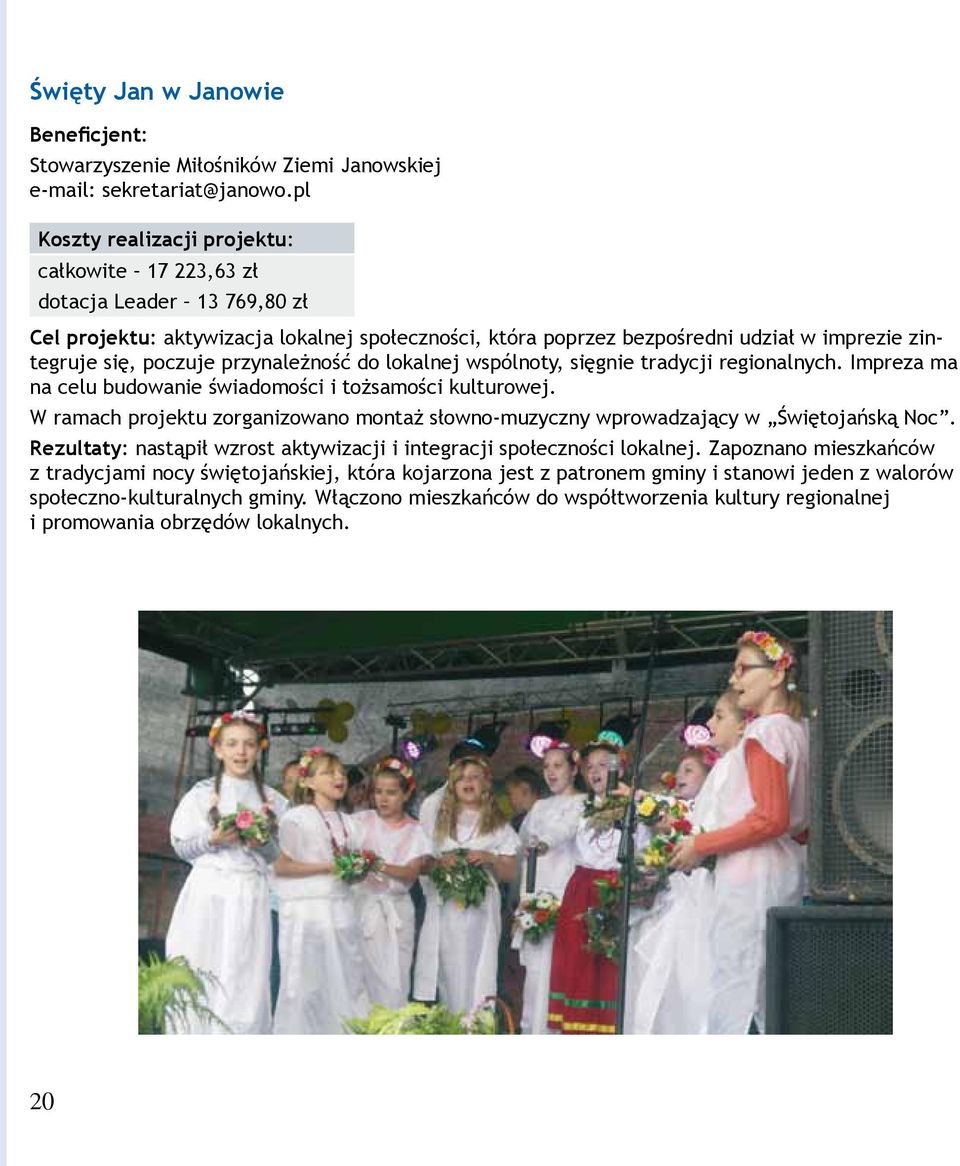 Święty Jan w Janowie

Beneficjent:
Stowarzyszenie Miłośników Ziemi Janowskiej
e-mail: sekretariat@janowo.pl

Koszty realizacji projektu:
całkowite – 17 223,63 zł
dotacja Leader – 13 769,80 zł

Cel projektu: aktywizacja lokalnej społeczności, która poprzez bezpośredni udział w imprezie zintegruje się, poczuje przynależność do lokalnej wspólnoty, sięgnie tradycji regionalnych. Impreza ma na celu budowanie świadomości i tożsamości kulturowej.

W ramach projektu zorganizowano montaż słowno-muzyczny wprowadzający w „Świętojańską Noc”.

Rezultaty: nastąpił wzrost aktywizacji i integracji społeczności lokalnej. Zapoznano mieszkańców z tradycjami nocy świętojańskiej, która kojarzona jest z patronem gminy i stanowi jeden z walorów społeczno-kulturalnych gminy. Włączono mieszkańców do współtworzenia kultury regionalnej i promowania obrzędów lokalnych.

20